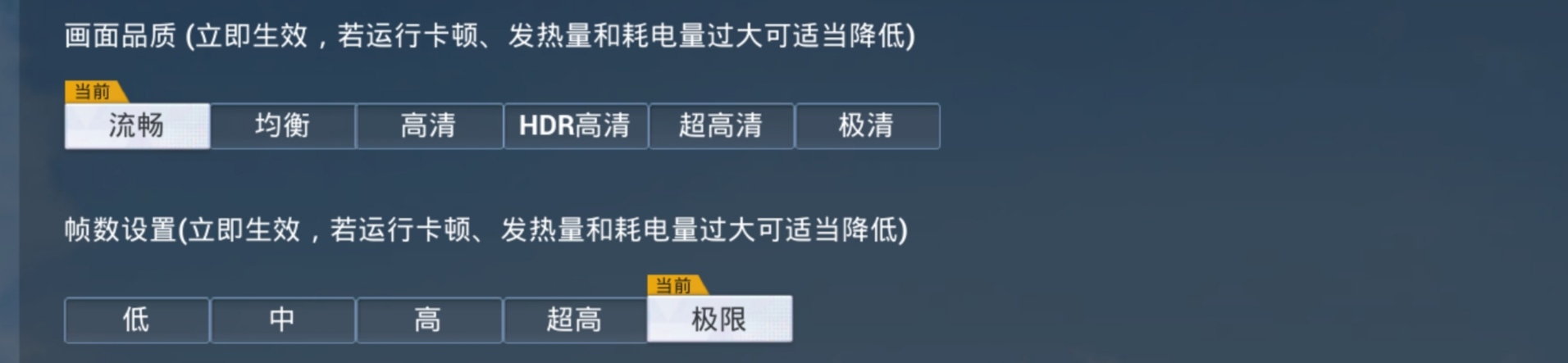 画面品质 (立即生效，若运行卡顿、发热量和耗电量过大可适当降低)

当前
流畅 均衡 高清 HDR高清 超高清 极清

帧数设置(立即生效，若运行卡顿、发热量和耗电量过大可适当降低)

当前
低 中 高 超高 极限